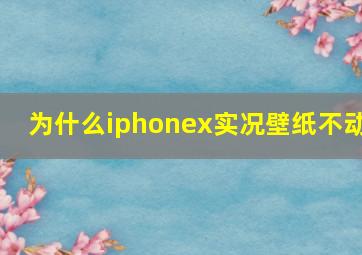 为什么iphonex实况壁纸不动